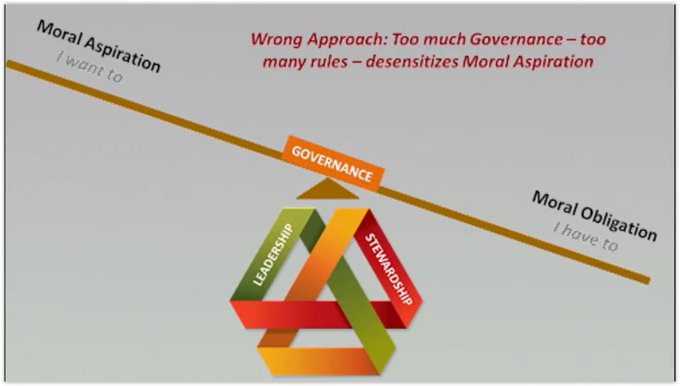 Moral Aspiration
I want to

Wrong Approach: Too much Governance – too many rules – desensitizes Moral Aspiration

GOVERNANCE

Moral Obligation
I have to

LEADERSHIP

STEWARDSHIP